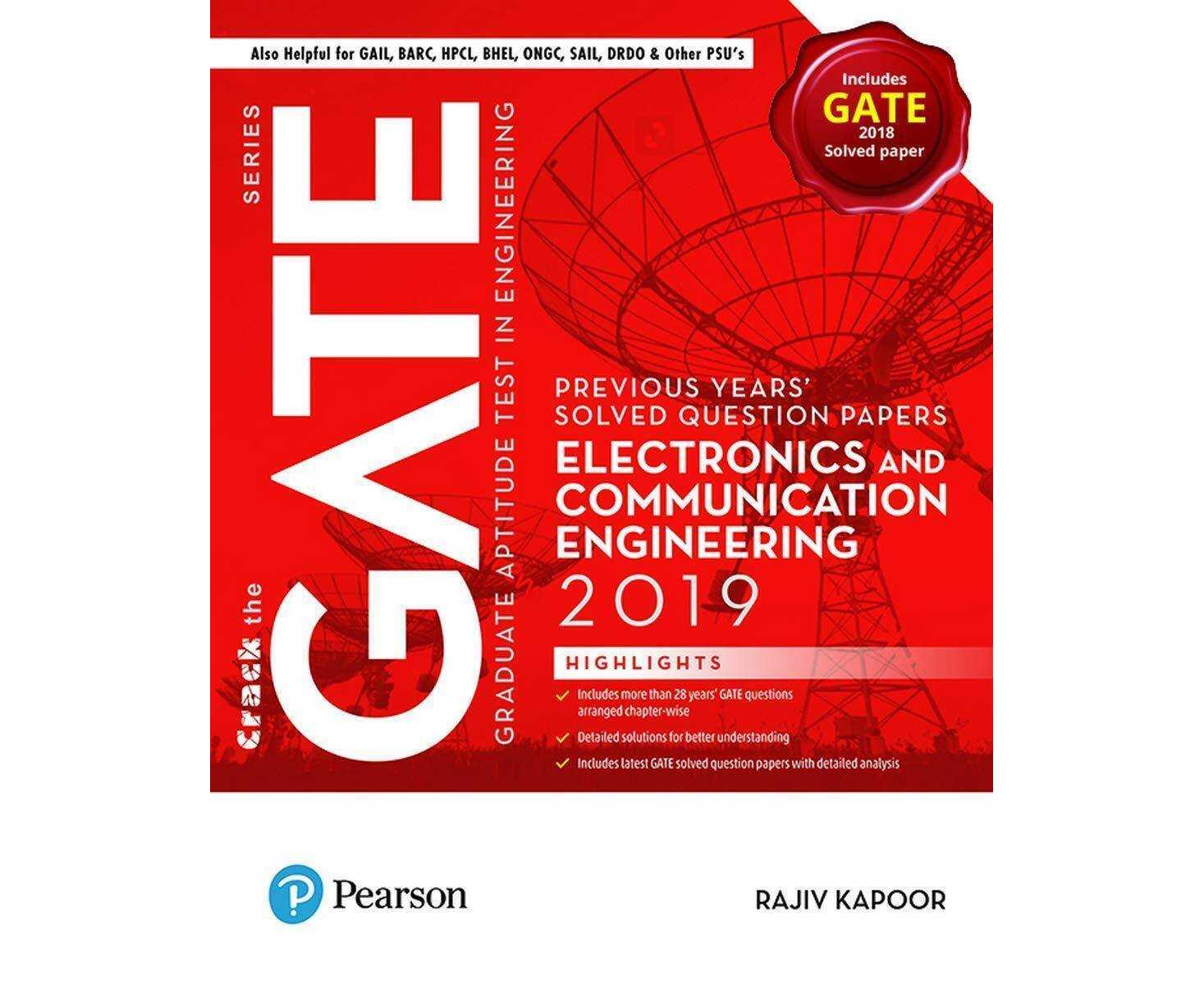 Also Helpful for GAIL, BARC, HPCL, BHEL, ONGC, SAIL, DRDO & Other PSU's

Includes
GATE
2018
Solved paper

crack the
GATE
SERIES
GRADUATE APTITUDE TEST IN ENGINEERING

PREVIOUS YEARS'
SOLVED QUESTION PAPERS
ELECTRONICS AND
COMMUNICATION
ENGINEERING
2019

HIGHLIGHTS
✓ Includes more than 28 years' GATE questions arranged chapter-wise
✓ Detailed solutions for better understanding
✓ Includes latest GATE solved question papers with detailed analysis

Pearson

RAJIV KAPOOR